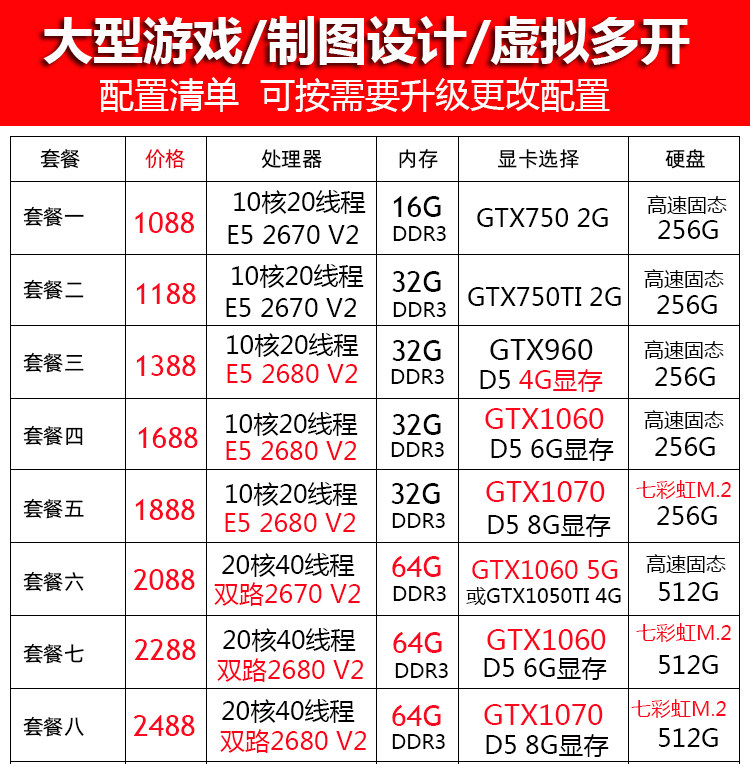 大型游戏/制图设计/虚拟多开

配置清单 可按需要升级更改配置

| 套餐 | 价格 | 处理器 | 内存 | 显卡选择 | 硬盘 |
|---|---|---|---|---|---|
| 套餐一 | 1088 | 10核20线程 E5 2670 V2 | 16G DDR3 | GTX750 2G | 高速固态 256G |
| 套餐二 | 1188 | 10核20线程 E5 2670 V2 | 32G DDR3 | GTX750TI 2G | 高速固态 256G |
| 套餐三 | 1388 | 10核20线程 E5 2680 V2 | 32G DDR3 | GTX960 D5 4G显存 | 高速固态 256G |
| 套餐四 | 1688 | 10核20线程 E5 2680 V2 | 32G DDR3 | GTX1060 D5 6G显存 | 高速固态 256G |
| 套餐五 | 1888 | 10核20线程 E5 2680 V2 | 32G DDR3 | GTX1070 D5 8G显存 | 七彩虹M.2 256G |
| 套餐六 | 2088 | 20核40线程 双路2670 V2 | 64G DDR3 | GTX1060 5G 或GTX1050TI 4G | 高速固态 512G |
| 套餐七 | 2288 | 20核40线程 双路2680 V2 | 64G DDR3 | GTX1060 D5 6G显存 | 七彩虹M.2 512G |
| 套餐八 | 2488 | 20核40线程 双路2680 V2 | 64G DDR3 | GTX1070 D5 8G显存 | 七彩虹M.2 512G |